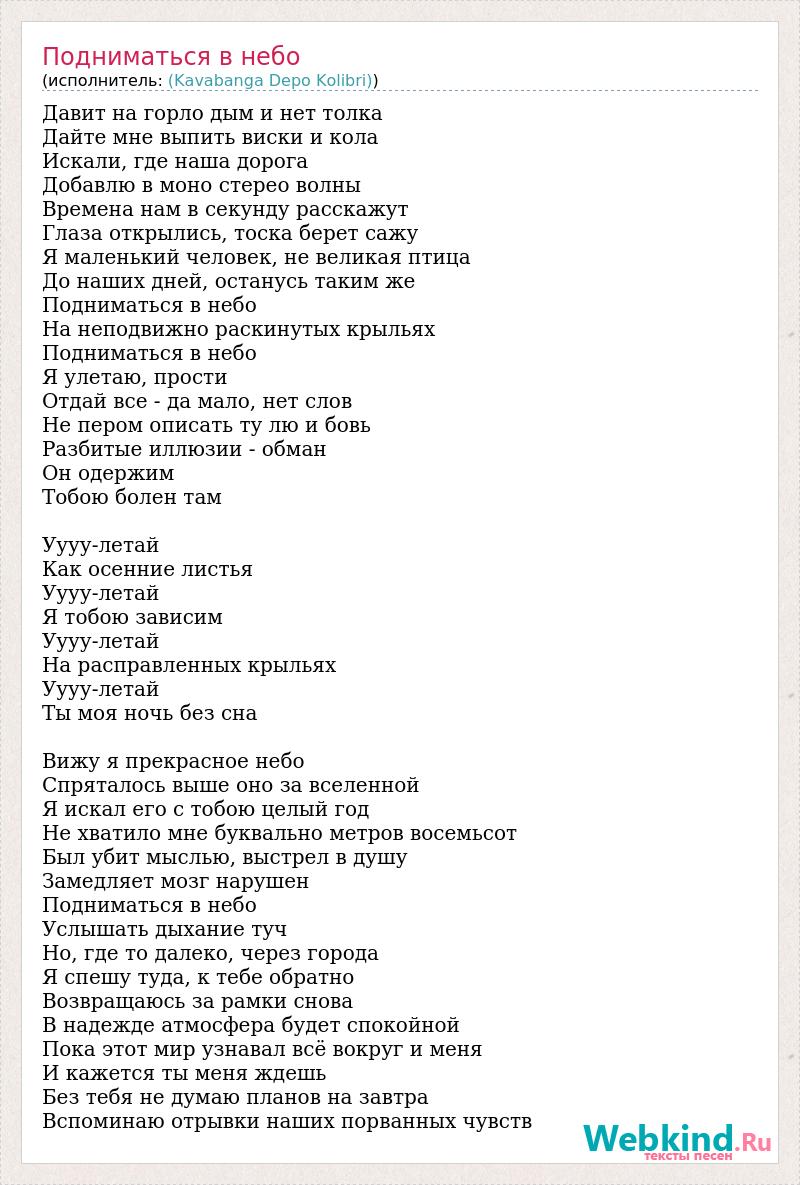 Подниматься в небо
(исполнитель: (Kavabanga Depo Kolibri))

Давит на горло дым и нет толка
Дайте мне выпить виски и кола
Искали, где наша дорога
Добавлю в моно стерео волны
Времена нам в секунду расскажут
Глаза открылись, тоска берет сажу
Я маленький человек, не великая птица
До наших дней, останусь таким же
Подниматься в небо
На неподвижно раскинутых крыльях
Подниматься в небо
Я улетаю, прости
Отдай все - да мало, нет слов
Не пером описать ту лю и бовь
Разбитые иллюзии - обман
Он одержим
Тобою болен там

Уууу-летай
Как осенние листья
Уууу-летай
Я тобою зависим
Уууу-летай
На расправленных крыльях
Уууу-летай
Ты моя ночь без сна

Вижу я прекрасное небо
Спряталось выше оно за вселенной
Я искал его с тобою целый год
Не хватило мне буквально метров восемьсот
Был убит мыслью, выстрел в душу
Замедляет мозг нарушен
Подниматься в небо
Услышать дыхание туч
Но, где то далеко, через города
Я спешу туда, к тебе обратно
Возвращаюсь за рамки снова
В надежде атмосфера будет спокойной
Пока этот мир узнавал всё вокруг и меня
И кажется ты меня ждешь
Без тебя не думаю планов на завтра
Вспоминаю отрывки наших порванных чувств

Webkind.Ru
тексты песен